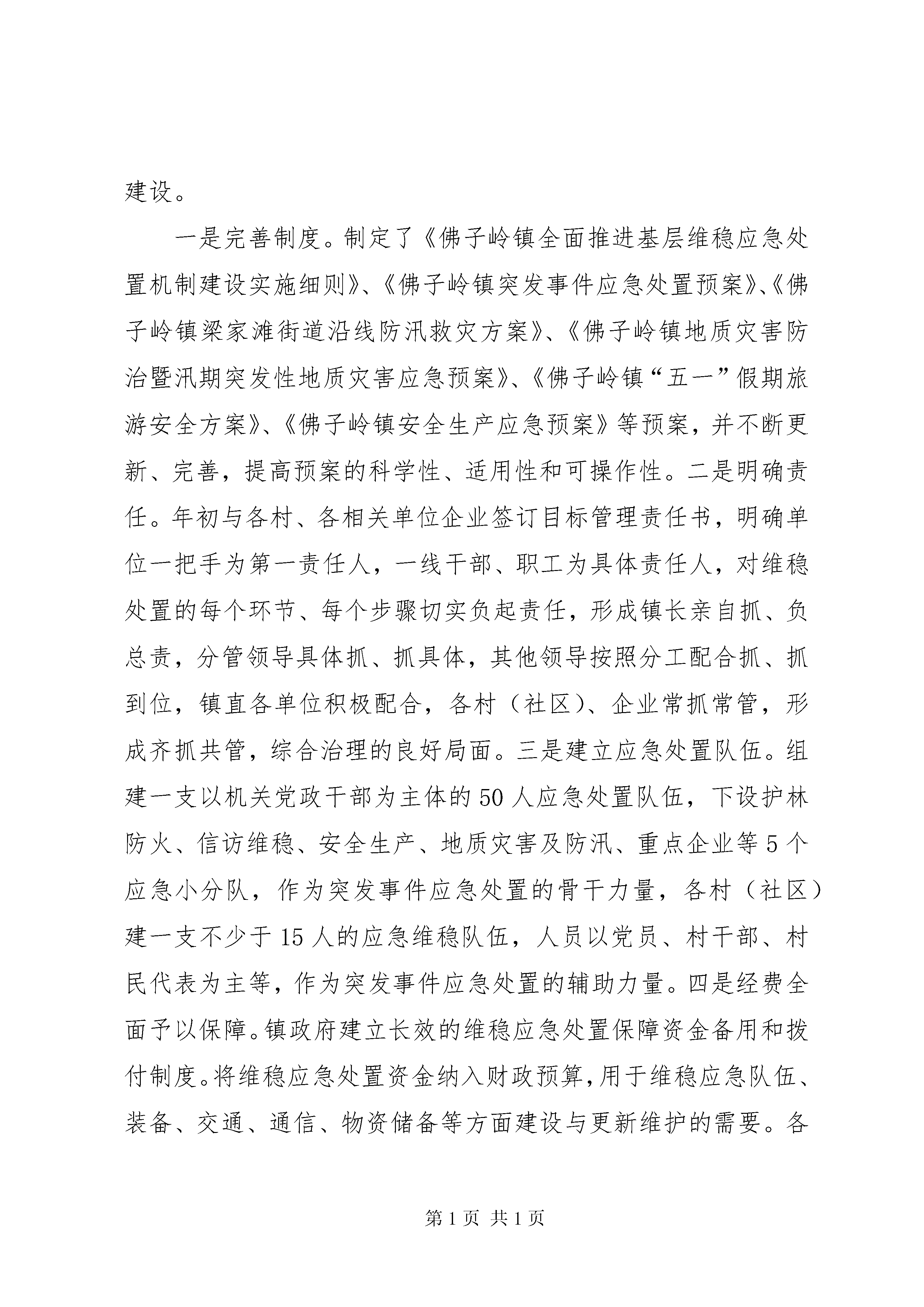 建设。

一是完善制度。制定了《佛子岭镇全面推进基层维稳应急处置机制建设实施细则》、《佛子岭镇突发事件应急处置预案》、《佛子岭镇梁家滩街道沿线防汛救灾方案》、《佛子岭镇地质灾害防治暨汛期突发性地质灾害应急预案》、《佛子岭镇“五一”假期旅游安全方案》、《佛子岭镇安全生产应急预案》等预案，并不断更新、完善，提高预案的科学性、适用性和可操作性。二是明确责任。年初与各村、各相关单位企业签订目标管理责任书，明确单位一把手为第一责任人，一线干部、职工为具体责任人，对维稳处置的每个环节、每个步骤切实负起责任，形成镇长亲自抓、负总责，分管领导具体抓、抓具体，其他领导按照分工配合抓、抓到位，镇直各单位积极配合，各村（社区）、企业常抓常管，形成齐抓共管，综合治理的良好局面。三是建立应急处置队伍。组建一支以机关党政干部为主体的50人应急处置队伍，下设护林防火、信访维稳、安全生产、地质灾害及防汛、重点企业等5个应急小分队，作为突发事件应急处置的骨干力量，各村（社区）建一支不少于15人的应急维稳队伍，人员以党员、村干部、村民代表为主等，作为突发事件应急处置的辅助力量。四是经费全面予以保障。镇政府建立长效的维稳应急处置保障资金备用和拨付制度。将维稳应急处置资金纳入财政预算，用于维稳应急队伍、装备、交通、通信、物资储备等方面建设与更新维护的需要。各

第1页 共1页